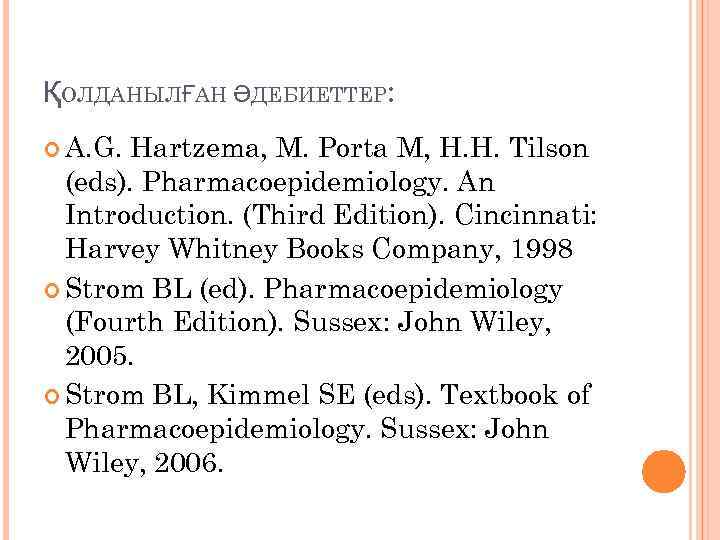 ҚОЛДАНЫЛҒАН ӘДЕБИЕТТЕР:

A.G. Hartzema, M. Porta M, H.H. Tilson (eds). Pharmacoepidemiology. An Introduction. (Third Edition). Cincinnati: Harvey Whitney Books Company, 1998

Strom BL (ed). Pharmacoepidemiology (Fourth Edition). Sussex: John Wiley, 2005.

Strom BL, Kimmel SE (eds). Textbook of Pharmacoepidemiology. Sussex: John Wiley, 2006.